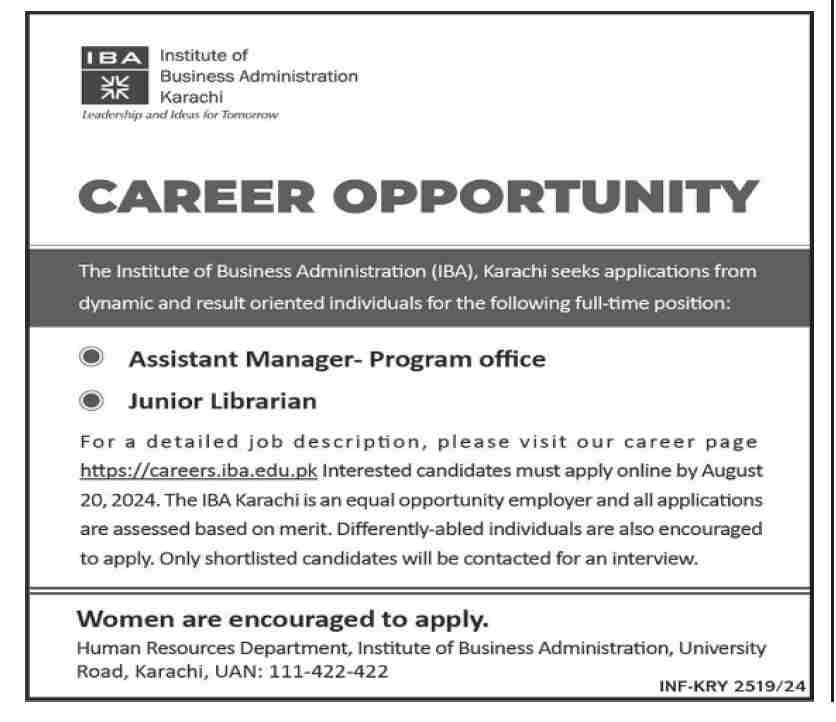 IBA Institute of Business Administration Karachi
Leadership and Ideas for Tomorrow

CAREER OPPORTUNITY

The Institute of Business Administration (IBA), Karachi seeks applications from dynamic and result oriented individuals for the following full-time position:

Assistant Manager- Program office

Junior Librarian

For a detailed job description, please visit our career page https://careers.iba.edu.pk Interested candidates must apply online by August 20, 2024. The IBA Karachi is an equal opportunity employer and all applications are assessed based on merit. Differently-abled individuals are also encouraged to apply. Only shortlisted candidates will be contacted for an interview.

Women are encouraged to apply.
Human Resources Department, Institute of Business Administration, University Road, Karachi, UAN: 111-422-422

INF-KRY 2519/24